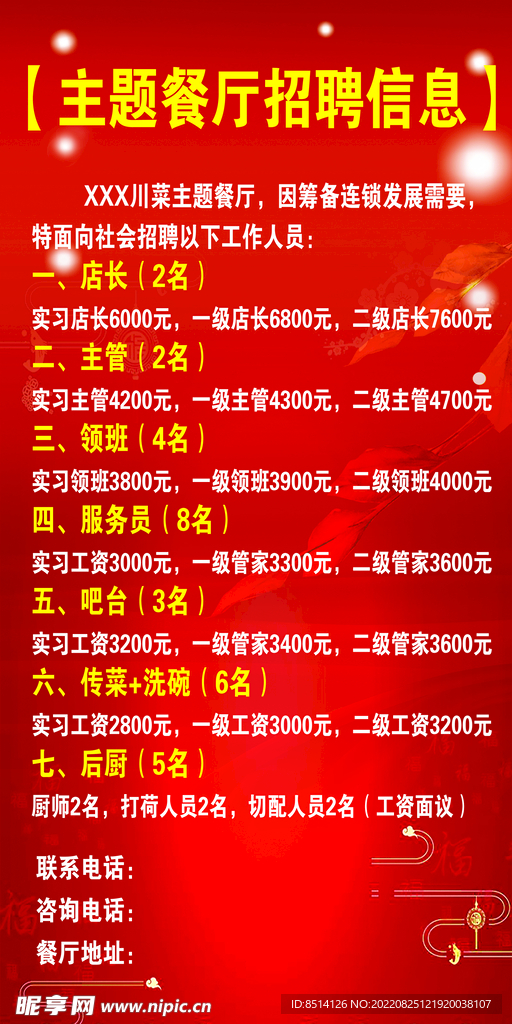 【主题餐厅招聘信息】

XXX川菜主题餐厅，因筹备连锁发展需要，特面向社会招聘以下工作人员：

一、店长（2名）
实习店长6000元，一级店长6800元，二级店长7600元

二、主管（2名）
实习主管4200元，一级主管4300元，二级主管4700元

三、领班（4名）
实习领班3800元，一级领班3900元，二级领班4000元

四、服务员（8名）
实习工资3000元，一级管家3300元，二级管家3600元

五、吧台（3名）
实习工资3200元，一级管家3400元，二级管家3600元

六、传菜+洗碗（6名）
实习工资2800元，一级工资3000元，二级工资3200元

七、后厨（5名）
厨师2名，打荷人员2名，切配人员2名（工资面议）

联系电话：
咨询电话：
餐厅地址：

昵享网 www.nipic.cn
ID:8514126 NO:20220825121920038107